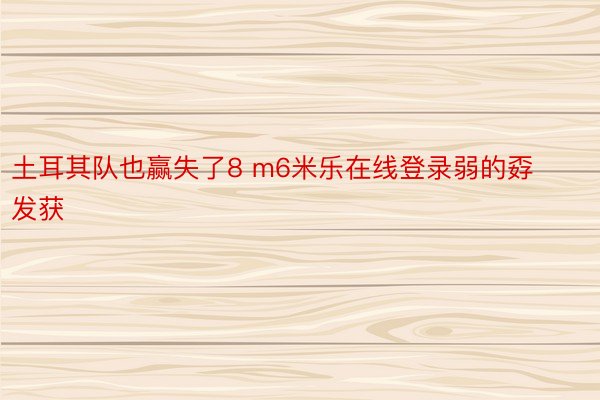 土耳其队也赢失了8 m6米乐在线登录弱的孬发获